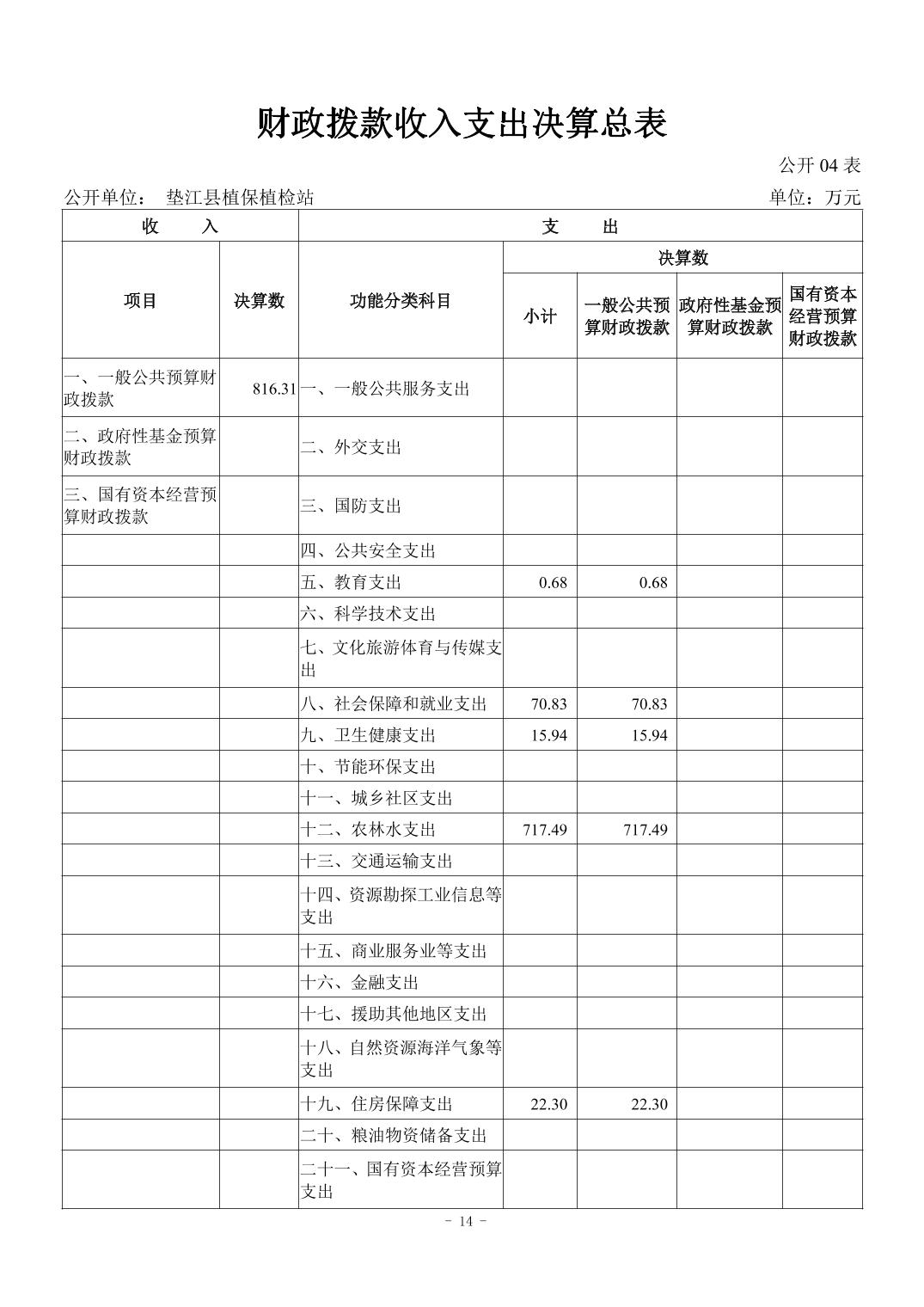 财政拨款收入支出决算总表

公开 04 表

公开单位： 垫江县植保植检站

单位：万元

| 收　　入 | | 支　　出 | | | | |
|---|---|---|---|---|---|---|
| 项目 | 决算数 | 功能分类科目 | 决算数 | | | |
| | | | 小计 | 一般公共预算财政拨款 | 政府性基金预算财政拨款 | 国有资本经营预算财政拨款 |
| 一、一般公共预算财政拨款 | 816.31 | 一、一般公共服务支出 | | | | |
| 二、政府性基金预算财政拨款 | | 二、外交支出 | | | | |
| 三、国有资本经营预算财政拨款 | | 三、国防支出 | | | | |
| | | 四、公共安全支出 | | | | |
| | | 五、教育支出 | 0.68 | 0.68 | | |
| | | 六、科学技术支出 | | | | |
| | | 七、文化旅游体育与传媒支出 | | | | |
| | | 八、社会保障和就业支出 | 70.83 | 70.83 | | |
| | | 九、卫生健康支出 | 15.94 | 15.94 | | |
| | | 十、节能环保支出 | | | | |
| | | 十一、城乡社区支出 | | | | |
| | | 十二、农林水支出 | 717.49 | 717.49 | | |
| | | 十三、交通运输支出 | | | | |
| | | 十四、资源勘探工业信息等支出 | | | | |
| | | 十五、商业服务业等支出 | | | | |
| | | 十六、金融支出 | | | | |
| | | 十七、援助其他地区支出 | | | | |
| | | 十八、自然资源海洋气象等支出 | | | | |
| | | 十九、住房保障支出 | 22.30 | 22.30 | | |
| | | 二十、粮油物资储备支出 | | | | |
| | | 二十一、国有资本经营预算支出 | | | | |

- 14 -